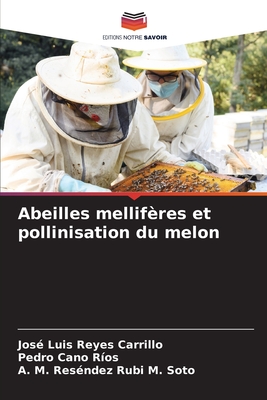 EDITIONS NOTRE SAVOIR

Abeilles mellifères et pollinisation du melon

José Luis Reyes Carrillo
Pedro Cano Ríos
A. M. Reséndez Rubi M. Soto